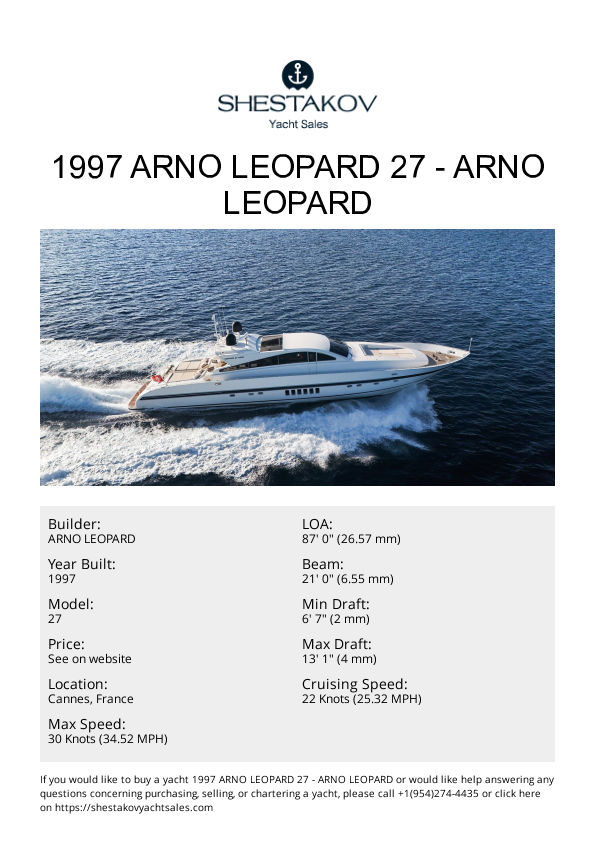 SHESTAKOV
Yacht Sales

1997 ARNO LEOPARD 27 - ARNO LEOPARD

Builder:
ARNO LEOPARD

Year Built:
1997

Model:
27

Price:
See on website

Location:
Cannes, France

Max Speed:
30 Knots (34.52 MPH)

LOA:
87' 0" (26.57 mm)

Beam:
21' 0" (6.55 mm)

Min Draft:
6' 7" (2 mm)

Max Draft:
13' 1" (4 mm)

Cruising Speed:
22 Knots (25.32 MPH)

If you would like to buy a yacht 1997 ARNO LEOPARD 27 - ARNO LEOPARD or would like help answering any questions concerning purchasing, selling, or chartering a yacht, please call +1(954)274-4435 or click here on https://shestakovyachtsales.com